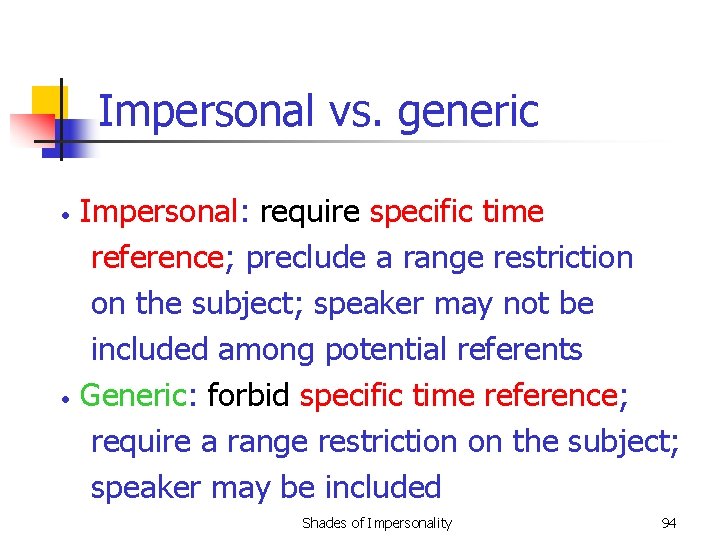 Impersonal vs. generic

• Impersonal: require specific time reference; preclude a range restriction on the subject; speaker may not be included among potential referents
• Generic: forbid specific time reference; require a range restriction on the subject; speaker may be included

Shades of Impersonality

94